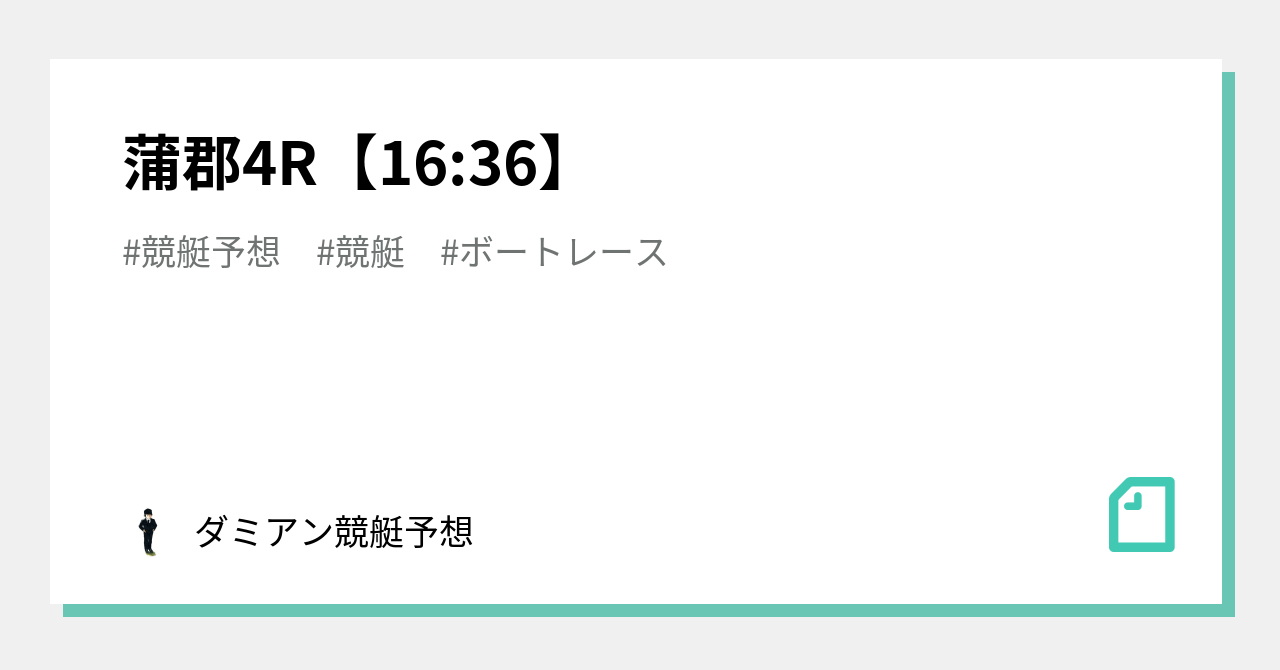 蒲郡4R【16:36】

#競艇予想 #競艇 #ボートレース

ダミアン競艇予想